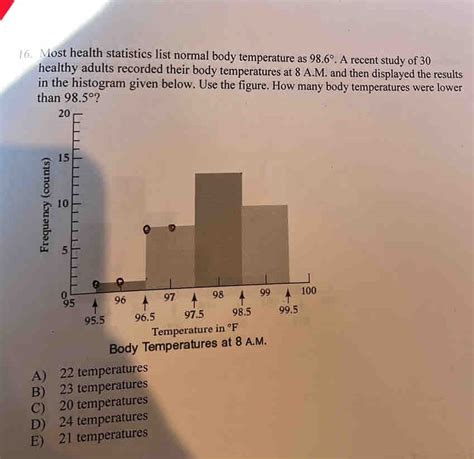 16. Most health statistics list normal body temperature as 98.6°. A recent study of 30 healthy adults recorded their body temperatures at 8 A.M. and then displayed the results in the histogram given below. Use the figure. How many body temperatures were lower than 98.5°?

20
15
10
5
0
Frequency (counts)
95
96
97
98
99
100
95.5
96.5
97.5
98.5
99.5
Temperature in °F
Body Temperatures at 8 A.M.

A) 22 temperatures
B) 23 temperatures
C) 20 temperatures
D) 24 temperatures
E) 21 temperatures